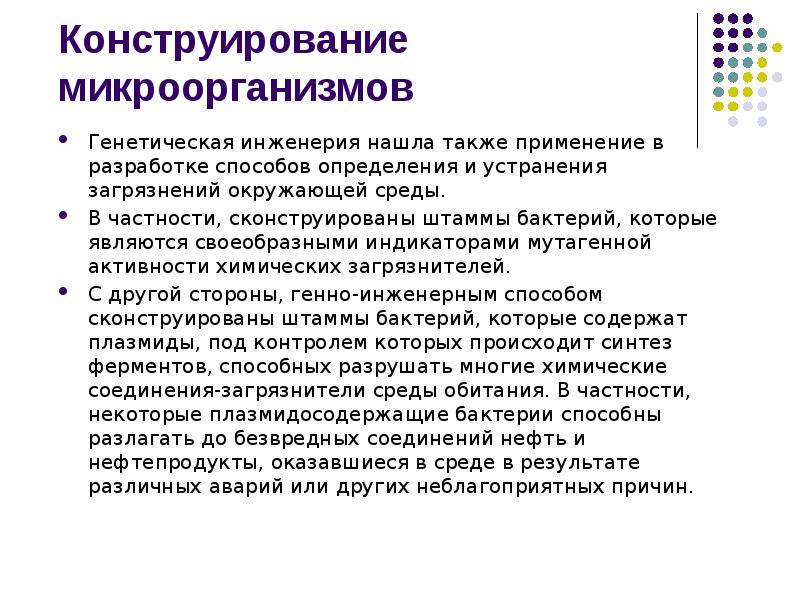 Конструирование микроорганизмов

- Генетическая инженерия нашла также применение в разработке способов определения и устранения загрязнений окружающей среды.
- В частности, сконструированы штаммы бактерий, которые являются своеобразными индикаторами мутагенной активности химических загрязнителей.
- С другой стороны, генно-инженерным способом сконструированы штаммы бактерий, которые содержат плазмиды, под контролем которых происходит синтез ферментов, способных разрушать многие химические соединения-загрязнители среды обитания. В частности, некоторые плазмидосодержащие бактерии способны разлагать до безвредных соединений нефть и нефтепродукты, оказавшиеся в среде в результате различных аварий или других неблагоприятных причин.